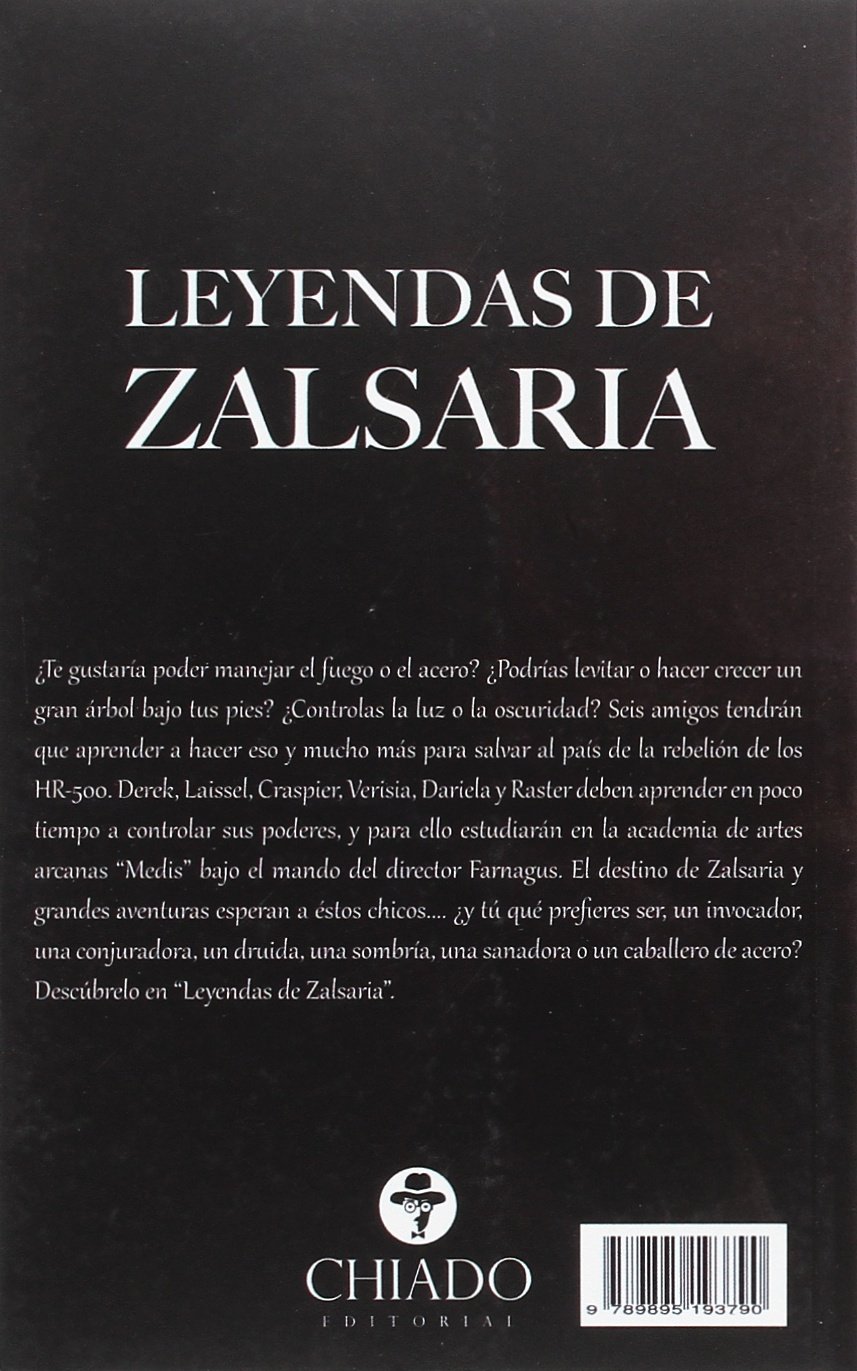 LEYENDAS DE ZALSARIA

¿Te gustaría poder manejar el fuego o el acero? ¿Podrías levitar o hacer crecer un gran árbol bajo tus pies? ¿Controlas la luz o la oscuridad? Seis amigos tendrán que aprender a hacer eso y mucho más para salvar al país de la rebelión de los HR-500. Derek, Laissel, Craspier, Verisia, Dariela y Raster deben aprender en poco tiempo a controlar sus poderes, y para ello estudiarán en la academia de artes arcanas "Medis" bajo el mando del director Farnagus. El destino de Zalsaria y grandes aventuras esperan a éstos chicos.... ¿y tú qué prefieres ser, un invocador, una conjuradora, un druida, una sombría, una sanadora o un caballero de acero? Descúbrelo en "Leyendas de Zalsaria".

CHIADO
EDITORIAL

9 789895 193790